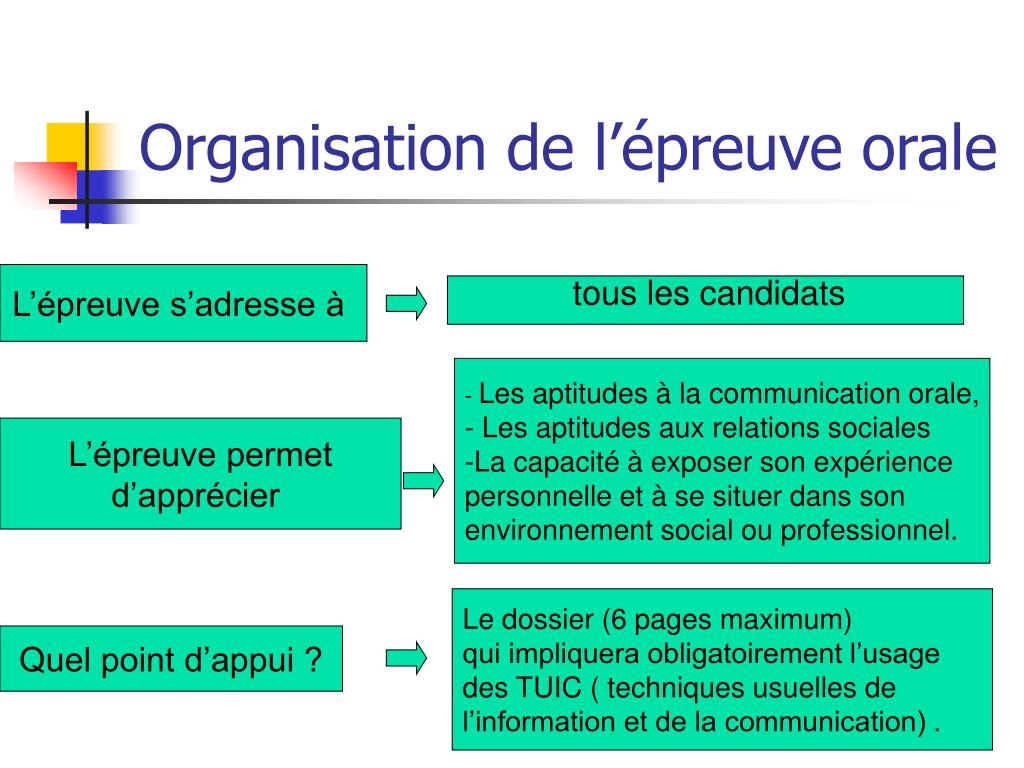 Organisation de l’épreuve orale

L’épreuve s’adresse à

tous les candidats

L’épreuve permet d’apprécier

- Les aptitudes à la communication orale,
- Les aptitudes aux relations sociales
-La capacité à exposer son expérience personnelle et à se situer dans son environnement social ou professionnel.

Quel point d’appui ?

Le dossier (6 pages maximum)
qui impliquera obligatoirement l’usage des TUIC ( techniques usuelles de l’information et de la communication) .